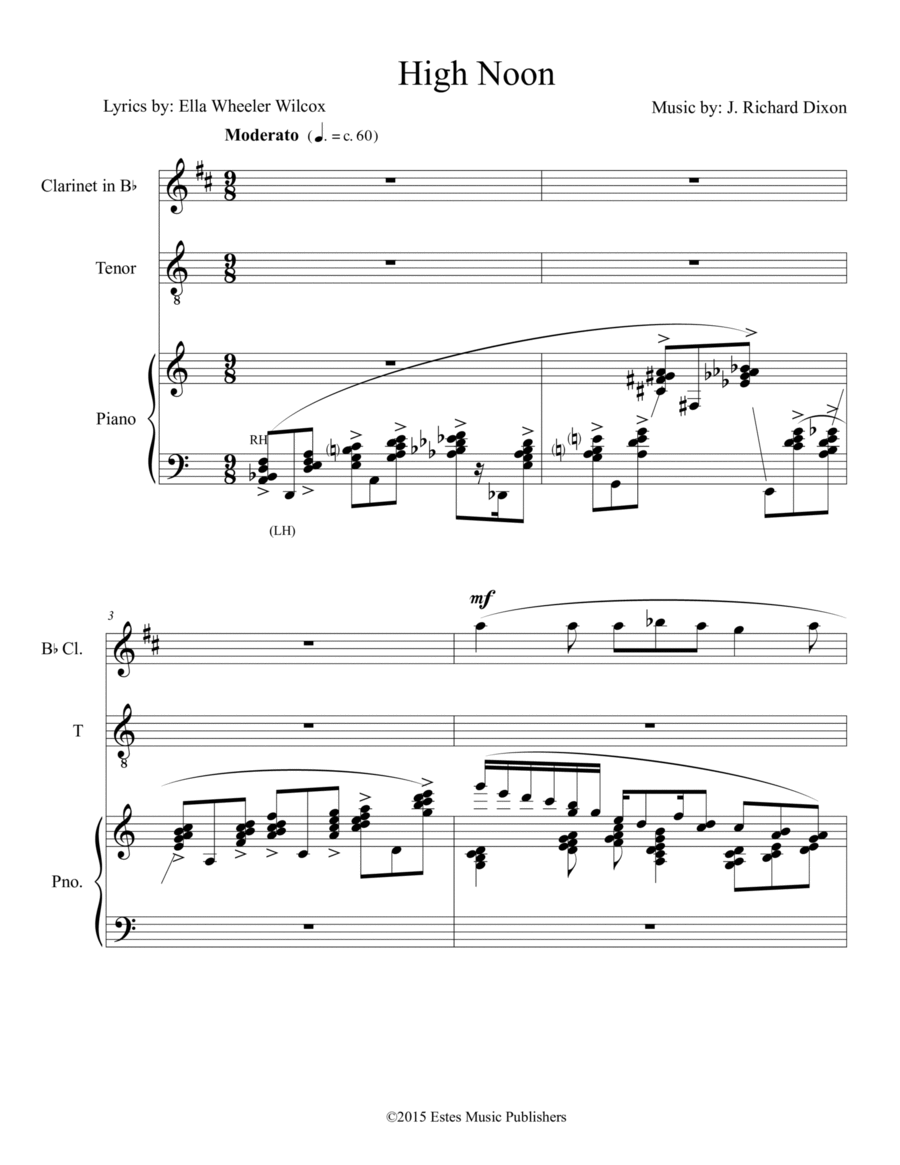 High Noon

Lyrics by: Ella Wheeler Wilcox

Music by: J. Richard Dixon

Moderato (♩. = c. 60)

Clarinet in B♭

Tenor

Piano

RH

(LH)

3

B♭ Cl.

T

Pno.

mf

©2015 Estes Music Publishers